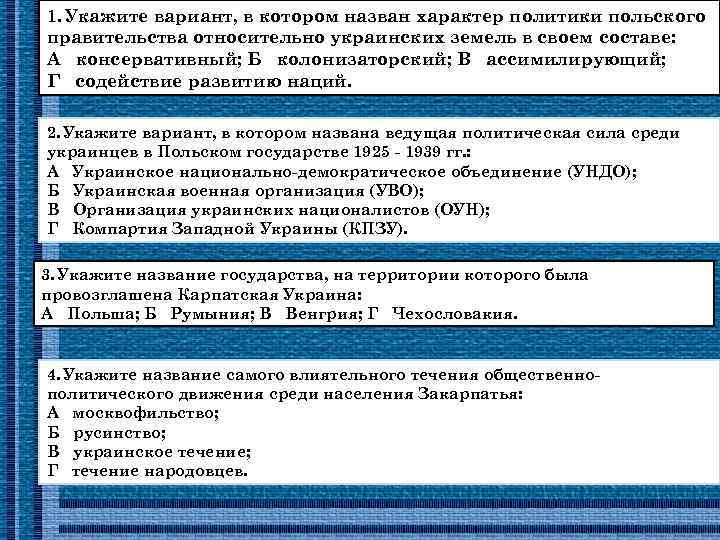 1. Укажите вариант, в котором назван характер политики польского правительства относительно украинских земель в своем составе:
А консервативный; Б колонизаторский; В ассимилирующий;
Г содействие развитию наций.

2. Укажите вариант, в котором названа ведущая политическая сила среди украинцев в Польском государстве 1925 - 1939 гг.:
А Украинское национально-демократическое объединение (УНДО);
Б Украинская военная организация (УВО);
В Организация украинских националистов (ОУН);
Г Компартия Западной Украины (КПЗУ).

3. Укажите название государства, на территории которого была провозглашена Карпатская Украина:
А Польша; Б Румыния; В Венгрия; Г Чехословакия.

4. Укажите название самого влиятельного течения общественно-политического движения среди населения Закарпатья:
А москвофильство;
Б русинство;
В украинское течение;
Г течение народовцев.